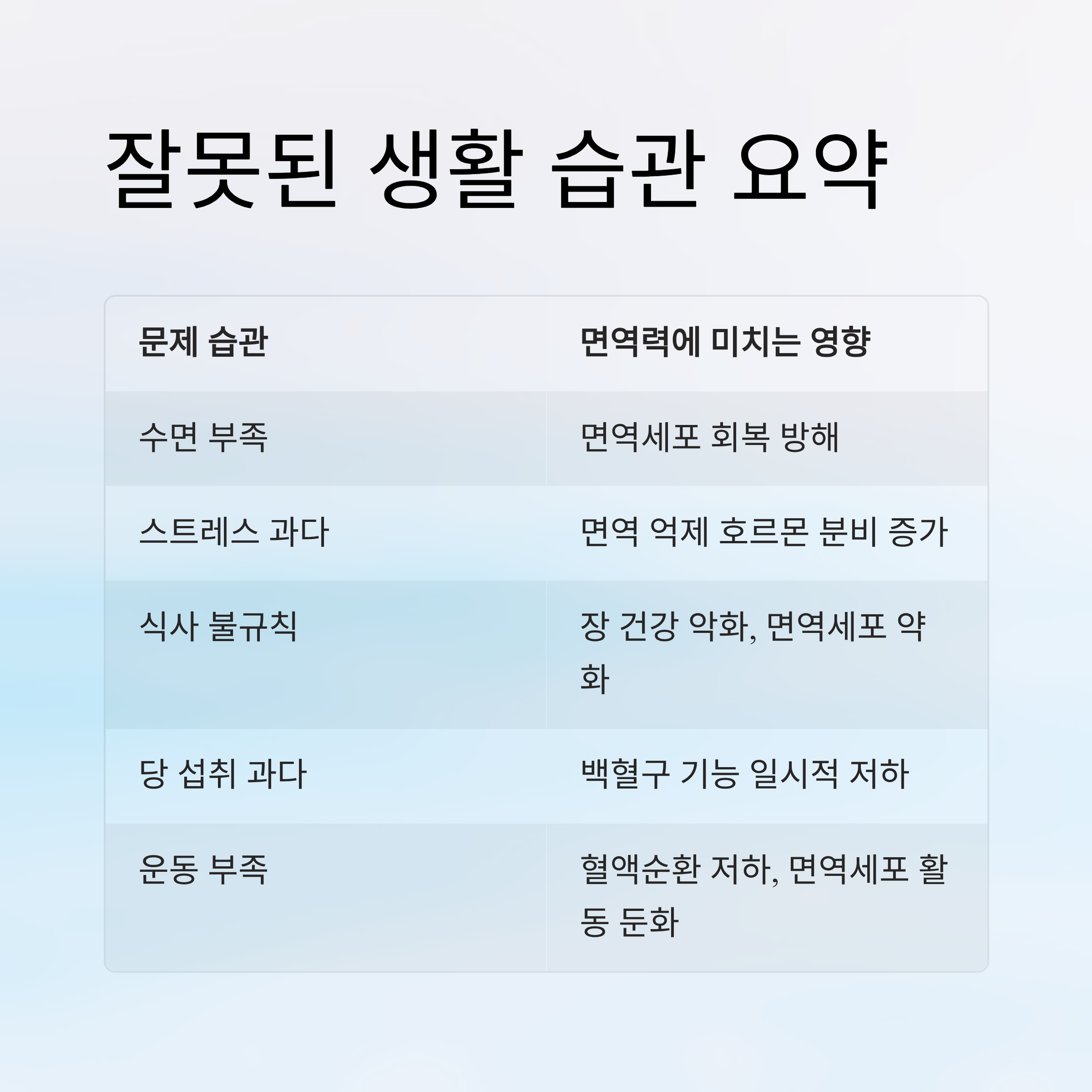 잘못된 생활 습관 요약

| 문제 습관 | 면역력에 미치는 영향 |
|---|---|
| 수면 부족 | 면역세포 회복 방해 |
| 스트레스 과다 | 면역 억제 호르몬 분비 증가 |
| 식사 불규칙 | 장 건강 악화, 면역세포 약화 |
| 당 섭취 과다 | 백혈구 기능 일시적 저하 |
| 운동 부족 | 혈액순환 저하, 면역세포 활동 둔화 |